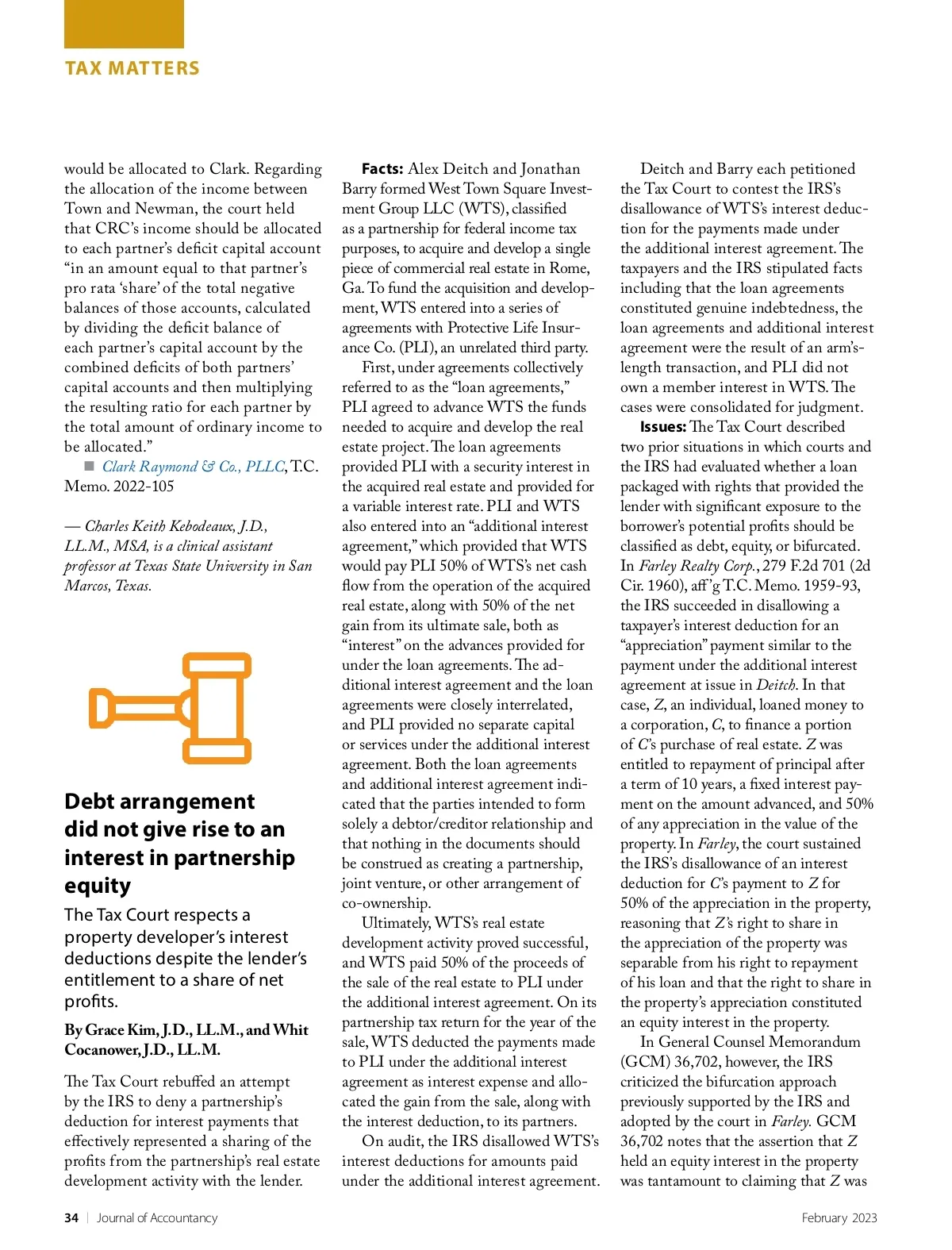 TAX MATTERS

would be allocated to Clark. Regarding the allocation of the income between Town and Newman, the court held that CRC's income should be allocated to each partner's deficit capital account "in an amount equal to that partner's pro rata 'share' of the total negative balances of those accounts, calculated by dividing the deficit balance of each partner's capital account by the combined deficits of both partners' capital accounts and then multiplying the resulting ratio for each partner by the total amount of ordinary income to be allocated."

■ Clark Raymond & Co., PLLC, T.C. Memo. 2022-105

— Charles Keith Kebodeaux, J.D., LL.M., MSA, is a clinical assistant professor at Texas State University in San Marcos, Texas.

Debt arrangement did not give rise to an interest in partnership equity

The Tax Court respects a property developer's interest deductions despite the lender's entitlement to a share of net profits.

By Grace Kim, J.D., LL.M., and Whit Cocanower, J.D., LL.M.

The Tax Court rebuffed an attempt by the IRS to deny a partnership's deduction for interest payments that effectively represented a sharing of the profits from the partnership's real estate development activity with the lender.

Facts: Alex Deitch and Jonathan Barry formed West Town Square Investment Group LLC (WTS), classified as a partnership for federal income tax purposes, to acquire and develop a single piece of commercial real estate in Rome, Ga. To fund the acquisition and development, WTS entered into a series of agreements with Protective Life Insurance Co. (PLI), an unrelated third party.

First, under agreements collectively referred to as the "loan agreements," PLI agreed to advance WTS the funds needed to acquire and develop the real estate project. The loan agreements provided PLI with a security interest in the acquired real estate and provided for a variable interest rate. PLI and WTS also entered into an "additional interest agreement," which provided that WTS would pay PLI 50% of WTS's net cash flow from the operation of the acquired real estate, along with 50% of the net gain from its ultimate sale, both as "interest" on the advances provided for under the loan agreements. The additional interest agreement and the loan agreements were closely interrelated, and PLI provided no separate capital or services under the additional interest agreement. Both the loan agreements and additional interest agreement indicated that the parties intended to form solely a debtor/creditor relationship and that nothing in the documents should be construed as creating a partnership, joint venture, or other arrangement of co-ownership.

Ultimately, WTS's real estate development activity proved successful, and WTS paid 50% of the proceeds of the sale of the real estate to PLI under the additional interest agreement. On its partnership tax return for the year of the sale, WTS deducted the payments made to PLI under the additional interest agreement as interest expense and allocated the gain from the sale, along with the interest deduction, to its partners.

On audit, the IRS disallowed WTS's interest deductions for amounts paid under the additional interest agreement.

Deitch and Barry each petitioned the Tax Court to contest the IRS's disallowance of WTS's interest deduction for the payments made under the additional interest agreement. The taxpayers and the IRS stipulated facts including that the loan agreements constituted genuine indebtedness, the loan agreements and additional interest agreement were the result of an arm's-length transaction, and PLI did not own a member interest in WTS. The cases were consolidated for judgment.

Issues: The Tax Court described two prior situations in which courts and the IRS had evaluated whether a loan packaged with rights that provided the lender with significant exposure to the borrower's potential profits should be classified as debt, equity, or bifurcated. In Farley Realty Corp., 279 F.2d 701 (2d Cir. 1960), aff'g T.C. Memo. 1959-93, the IRS succeeded in disallowing a taxpayer's interest deduction for an "appreciation" payment similar to the payment under the additional interest agreement at issue in Deitch. In that case, Z, an individual, loaned money to a corporation, C, to finance a portion of C's purchase of real estate. Z was entitled to repayment of principal after a term of 10 years, a fixed interest payment on the amount advanced, and 50% of any appreciation in the value of the property. In Farley, the court sustained the IRS's disallowance of an interest deduction for C's payment to Z for 50% of the appreciation in the property, reasoning that Z's right to share in the appreciation of the property was separable from his right to repayment of his loan and that the right to share in the property's appreciation constituted an equity interest in the property.

In General Counsel Memorandum (GCM) 36,702, however, the IRS criticized the bifurcation approach previously supported by the IRS and adopted by the court in Farley. GCM 36,702 notes that the assertion that Z held an equity interest in the property was tantamount to claiming that Z was

34 | Journal of Accountancy    February 2023